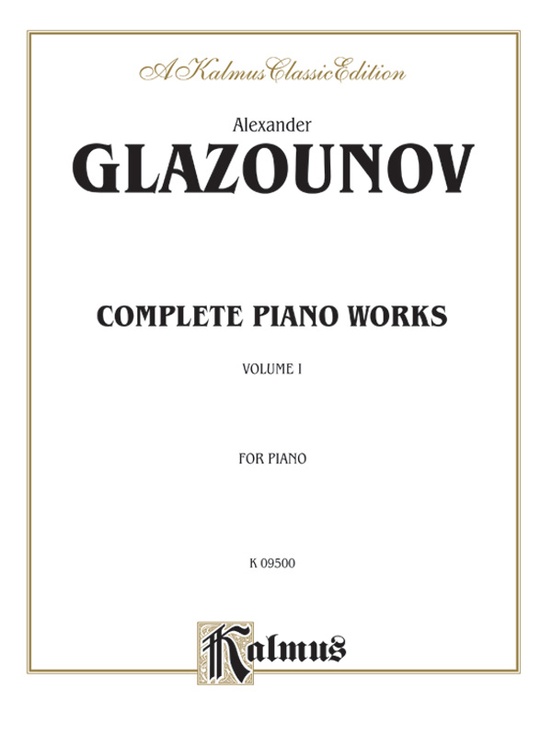 A Kalmus Classic Edition

Alexander
GLAZOUNOV

COMPLETE PIANO WORKS

VOLUME I

FOR PIANO

K 09500

Kalmus